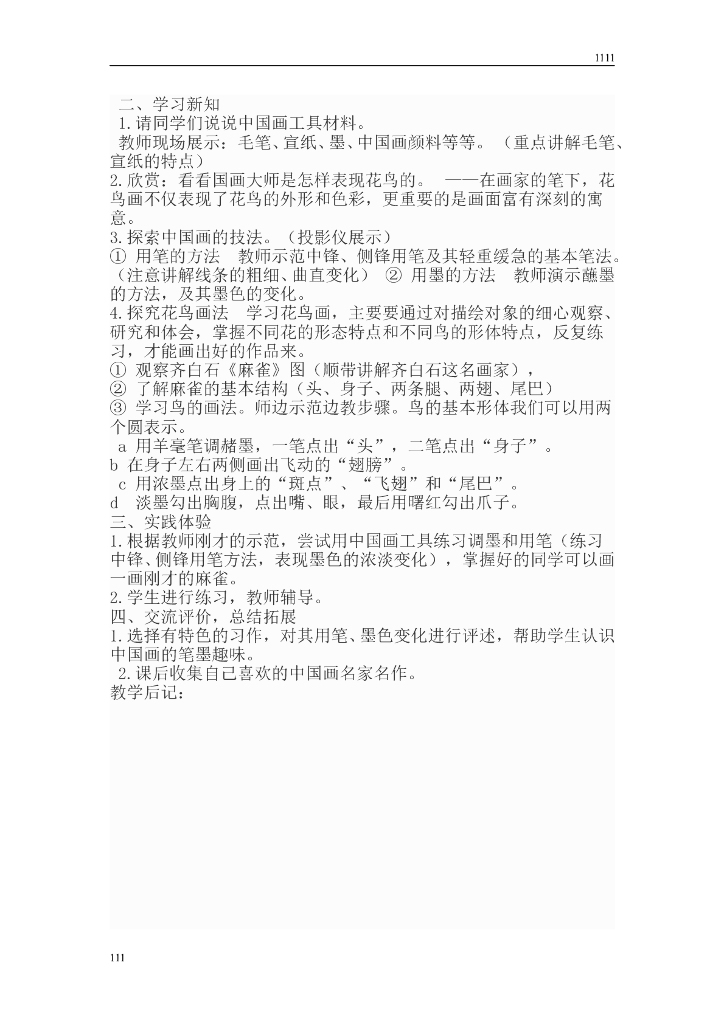 1111

二、学习新知

1.请同学们说说中国画工具材料。

教师现场展示：毛笔、宣纸、墨、中国画颜料等等。（重点讲解毛笔、宣纸的特点）

2.欣赏：看看国画大师是怎样表现花鸟的。 ——在画家的笔下，花鸟画不仅表现了花鸟的外形和色彩，更重要的是画面富有深刻的寓意。

3.探索中国画的技法。（投影仪展示）

① 用笔的方法 教师示范中锋、侧锋用笔及其轻重缓急的基本笔法。（注意讲解线条的粗细、曲直变化） ② 用墨的方法 教师演示蘸墨的方法，及其墨色的变化。

4.探究花鸟画法 学习花鸟画，主要要通过对描绘对象的细心观察、研究和体会，掌握不同花的形态特点和不同鸟的形体特点，反复练习，才能画出好的作品来。

① 观察齐白石《麻雀》图（顺带讲解齐白石这名画家），

② 了解麻雀的基本结构（头、身子、两条腿、两翅、尾巴）

③ 学习鸟的画法。师边示范边教步骤。鸟的基本形体我们可以用两个圆表示。

a 用羊毫笔调赭墨，一笔点出“头”，二笔点出“身子”。

b 在身子左右两侧画出飞动的“翅膀”。

c 用浓墨点出身上的“斑点”、“飞翅”和“尾巴”。

d 淡墨勾出胸腹，点出嘴、眼，最后用曙红勾出爪子。

三、实践体验

1.根据教师刚才的示范，尝试用中国画工具练习调墨和用笔（练习中锋、侧锋用笔方法，表现墨色的浓淡变化），掌握好的同学可以画一画刚才的麻雀。

2.学生进行练习，教师辅导。

四、交流评价，总结拓展

1.选择有特色的习作，对其用笔、墨色变化进行评述，帮助学生认识中国画的笔墨趣味。

2.课后收集自己喜欢的中国画名家名作。

教学后记：

111